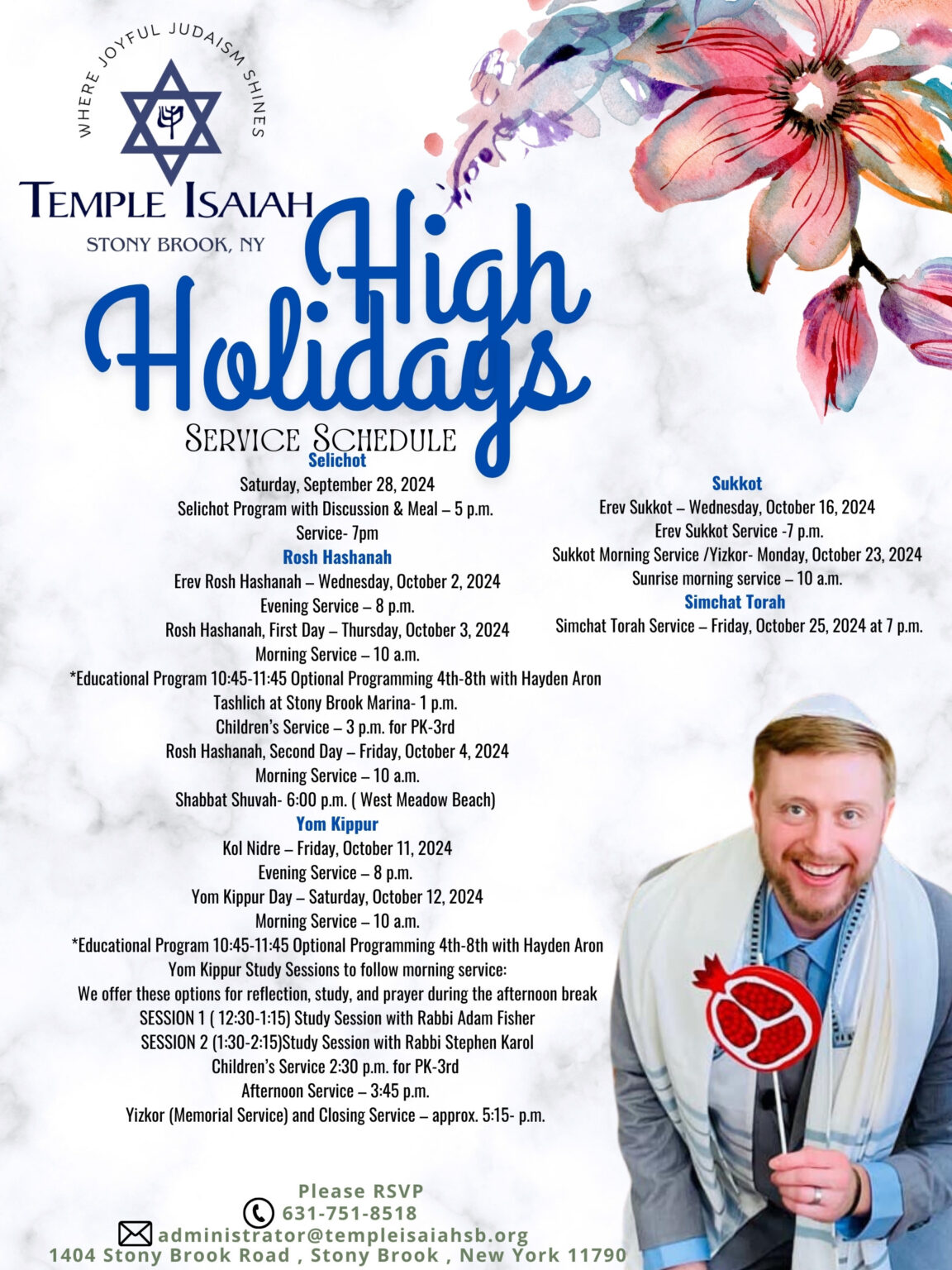 WHERE JOYFUL JUDAISM SHINES

TEMPLE ISAIAH
STONY BROOK, NY

High Holidays
SERVICE SCHEDULE

Selichot
Saturday, September 28, 2024
Selichot Program with Discussion & Meal – 5 p.m.
Service- 7pm

Rosh Hashanah
Erev Rosh Hashanah – Wednesday, October 2, 2024
Evening Service – 8 p.m.
Rosh Hashanah, First Day – Thursday, October 3, 2024
Morning Service – 10 a.m.
*Educational Program 10:45-11:45 Optional Programming 4th-8th with Hayden Aron
Tashlich at Stony Brook Marina- 1 p.m.
Children's Service – 3 p.m. for PK-3rd
Rosh Hashanah, Second Day – Friday, October 4, 2024
Morning Service – 10 a.m.
Shabbat Shuvah- 6:00 p.m. ( West Meadow Beach)

Yom Kippur
Kol Nidre – Friday, October 11, 2024
Evening Service – 8 p.m.
Yom Kippur Day – Saturday, October 12, 2024
Morning Service – 10 a.m.
*Educational Program 10:45-11:45 Optional Programming 4th-8th with Hayden Aron
Yom Kippur Study Sessions to follow morning service:
We offer these options for reflection, study, and prayer during the afternoon break
SESSION 1 ( 12:30-1:15) Study Session with Rabbi Adam Fisher
SESSION 2 (1:30-2:15)Study Session with Rabbi Stephen Karol
Children's Service 2:30 p.m. for PK-3rd
Afternoon Service – 3:45 p.m.
Yizkor (Memorial Service) and Closing Service – approx. 5:15- p.m.

Sukkot
Erev Sukkot – Wednesday, October 16, 2024
Erev Sukkot Service -7 p.m.
Sukkot Morning Service /Yizkor- Monday, October 23, 2024
Sunrise morning service – 10 a.m.

Simchat Torah
Simchat Torah Service – Friday, October 25, 2024 at 7 p.m.

Please RSVP
631-751-8518
administrator@templeisaiahsb.org
1404 Stony Brook Road , Stony Brook , New York 11790